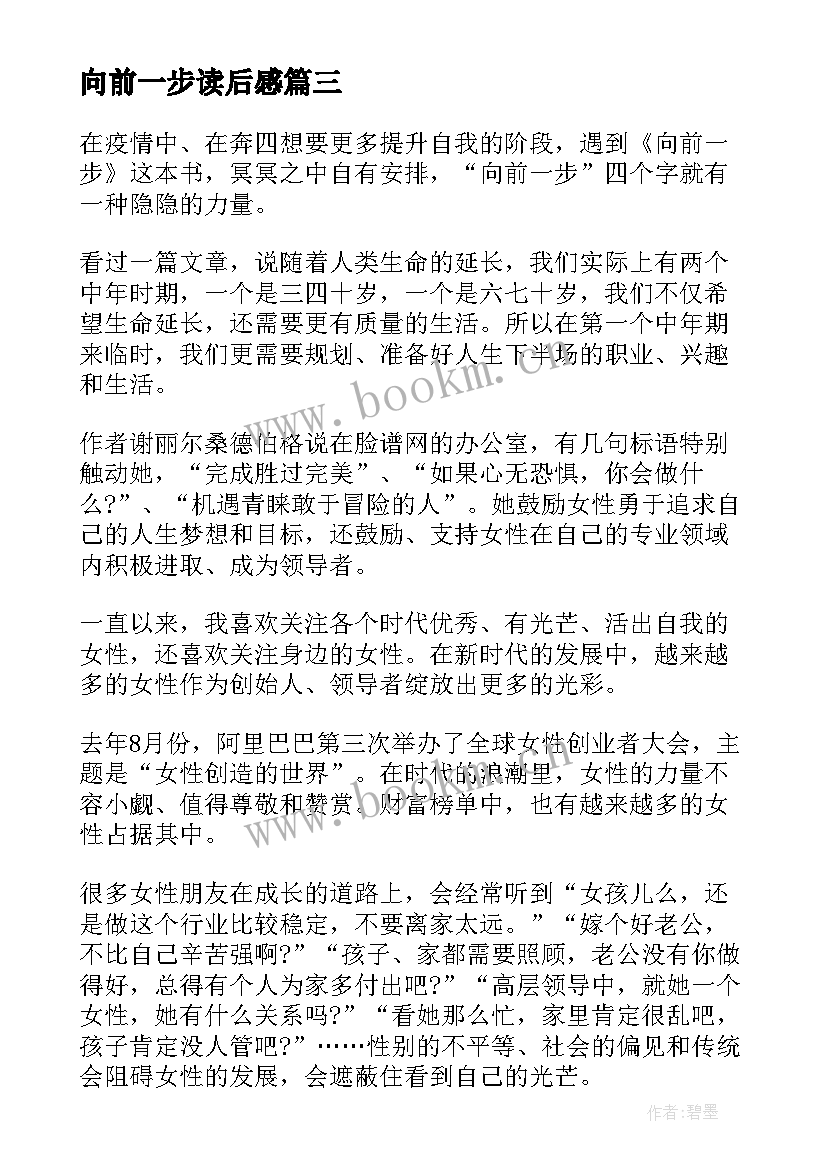 向前一步读后感篇三

在疫情中、在奔四想要更多提升自我的阶段，遇到《向前一步》这本书，冥冥之中自有安排，“向前一步”四个字就有一种隐隐的力量。

看过一篇文章，说随着人类生命的延长，我们实际上有两个中年时期，一个是三四十岁，一个是六七十岁，我们不仅希望生命延长，还需要更有质量的生活。所以在第一个中年期来临时，我们更需要规划、准备好人生下半场的职业、兴趣和生活。

作者谢丽尔桑德伯格说在脸谱网的办公室，有几句标语特别触动她，“完成胜过完美”、“如果心无恐惧，你会做什么?”、“机遇青睐敢于冒险的人”。她鼓励女性勇于追求自己的人生梦想和目标，还鼓励、支持女性在自己的专业领域内积极进取、成为领导者。

一直以来，我喜欢关注各个时代优秀、有光芒、活出自我的女性，还喜欢关注身边的女性。在新时代的发展中，越来越多的女性作为创始人、领导者绽放出更多的光彩。

去年8月份，阿里巴巴第三次举办了全球女性创业者大会，主题是“女性创造的世界”。在时代的浪潮里，女性的力量不容小觑、值得尊敬和赞赏。财富榜单中，也有越来越多的女性占据其中。

很多女性朋友在成长的道路上，会经常听到“女孩儿么，还是做这个行业比较稳定，不要离家太远。”“嫁个好老公，不比自己辛苦强啊?”“孩子、家都需要照顾，老公没有你做得好，总得有个人为家多付出吧?”“高层领导中，就她一个女性，她有什么关系吗?”“看她那么忙，家里肯定很乱吧，孩子肯定没人管吧?”……性别的不平等、社会的偏见和传统会阻碍女性的发展，会遮蔽住看到自己的光芒。

www.bookm.cn

作者:碧墨